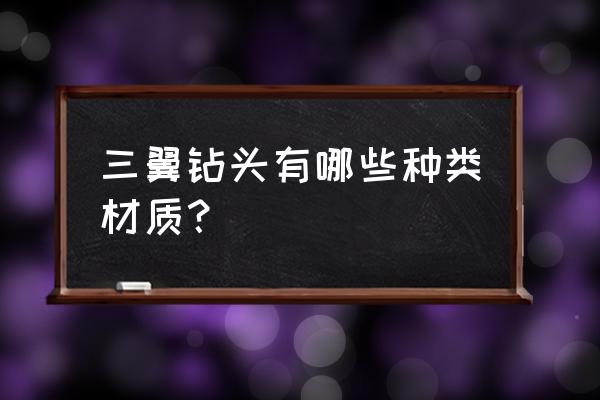 三翼钻头有哪些种类材质？